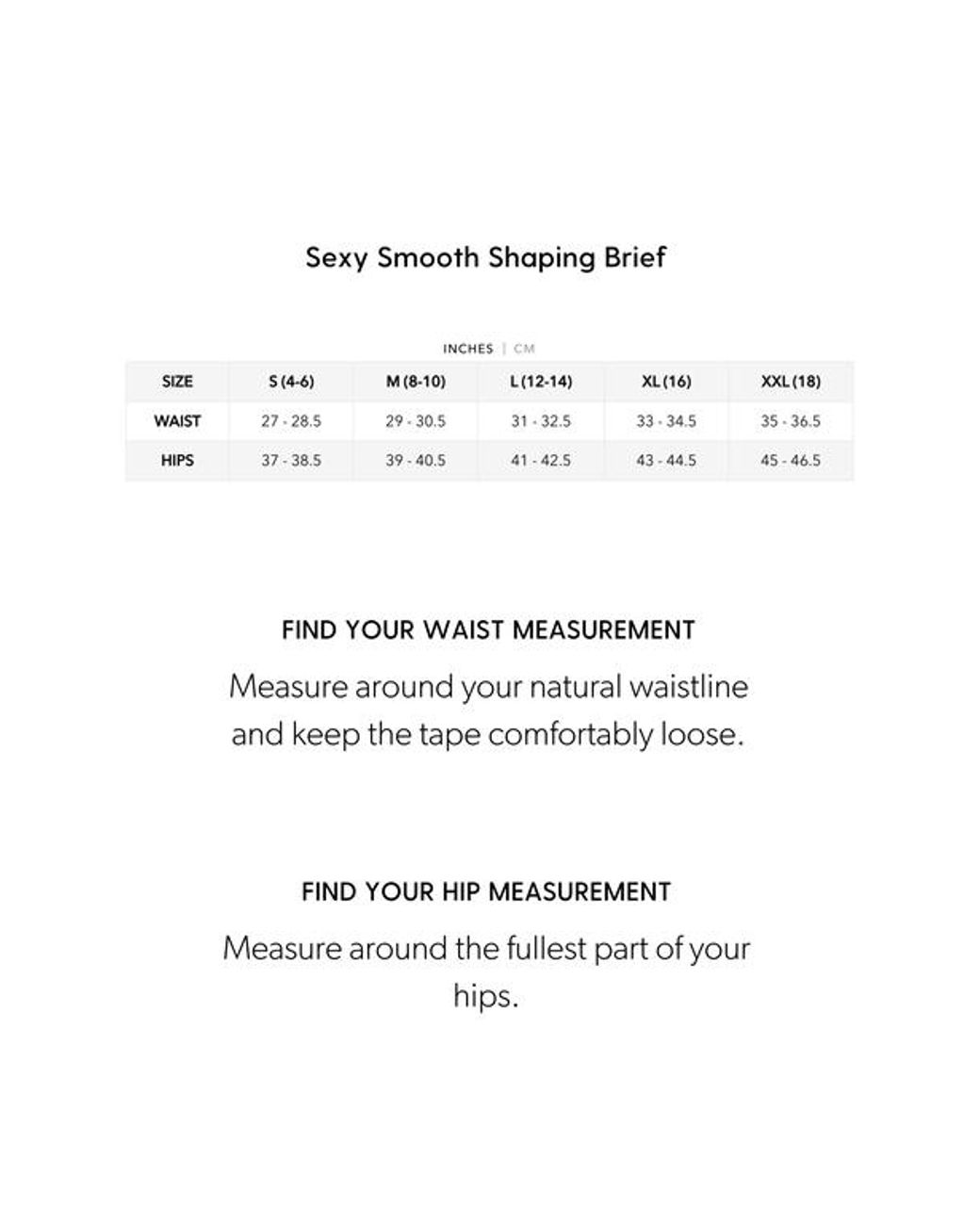 Sexy Smooth Shaping Brief

INCHES | CM

| SIZE | S (4-6) | M (8-10) | L (12-14) | XL (16) | XXL (18) |
|---|---|---|---|---|---|
| WAIST | 27 - 28.5 | 29 - 30.5 | 31 - 32.5 | 33 - 34.5 | 35 - 36.5 |
| HIPS | 37 - 38.5 | 39 - 40.5 | 41 - 42.5 | 43 - 44.5 | 45 - 46.5 |

FIND YOUR WAIST MEASUREMENT

Measure around your natural waistline and keep the tape comfortably loose.

FIND YOUR HIP MEASUREMENT

Measure around the fullest part of your hips.